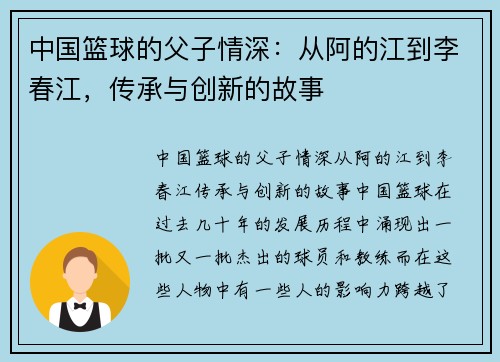 中国篮球的父子情深：从阿的江到李春江，传承与创新的故事

中国篮球的父子情深从阿的江到李春江传承与创新的故事中国篮球在过去几十年的发展历程中涌现出一批又一批杰出的球员和教练而在这些人物中有一些人的影响力跨越了